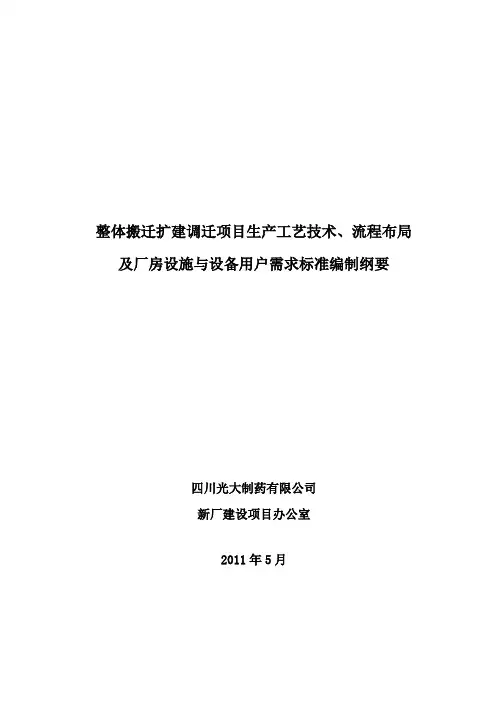 整体搬迁扩建调迁项目生产工艺技术、流程布局

及厂房设施与设备用户需求标准编制纲要

四川光大制药有限公司

新厂建设项目办公室

2011年5月